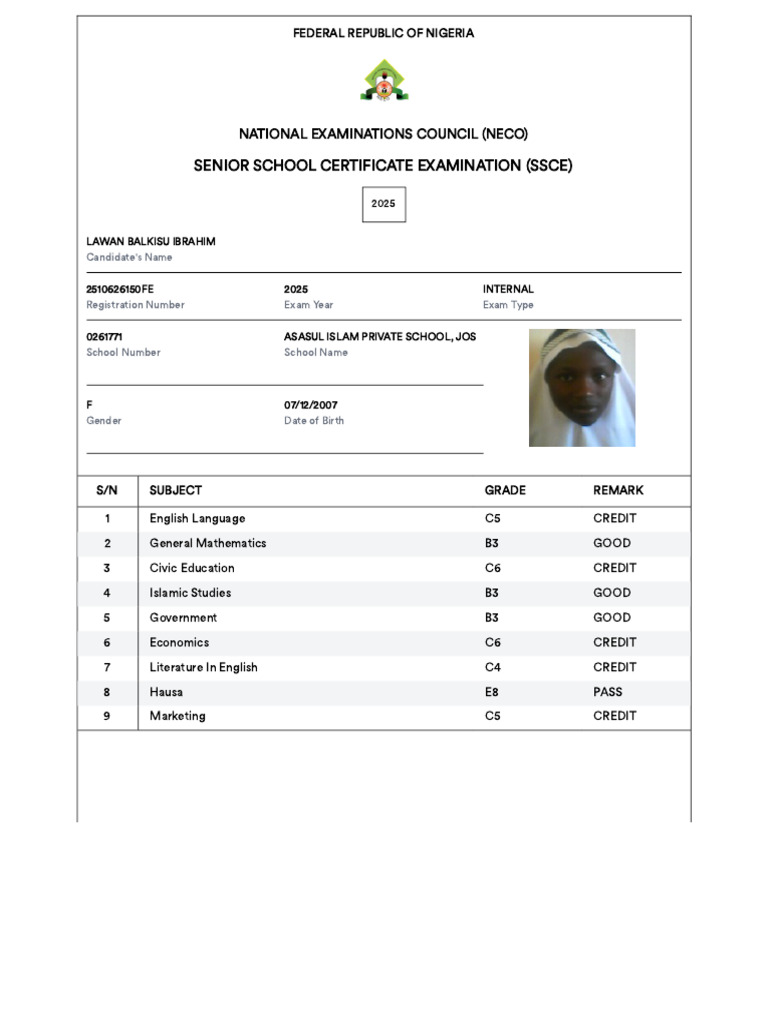 FEDERAL REPUBLIC OF NIGERIA

NATIONAL EXAMINATIONS COUNCIL (NECO)

SENIOR SCHOOL CERTIFICATE EXAMINATION (SSCE)

2025

LAWAN BALKISU IBRAHIM
Candidate's Name

2510626150FE
Registration Number

2025
Exam Year

INTERNAL
Exam Type

0261771
School Number

ASASUL ISLAM PRIVATE SCHOOL, JOS
School Name

F
Gender

07/12/2007
Date of Birth

| S/N | SUBJECT | GRADE | REMARK |
|---|---|---|---|
| 1 | English Language | C5 | CREDIT |
| 2 | General Mathematics | B3 | GOOD |
| 3 | Civic Education | C6 | CREDIT |
| 4 | Islamic Studies | B3 | GOOD |
| 5 | Government | B3 | GOOD |
| 6 | Economics | C6 | CREDIT |
| 7 | Literature In English | C4 | CREDIT |
| 8 | Hausa | E8 | PASS |
| 9 | Marketing | C5 | CREDIT |